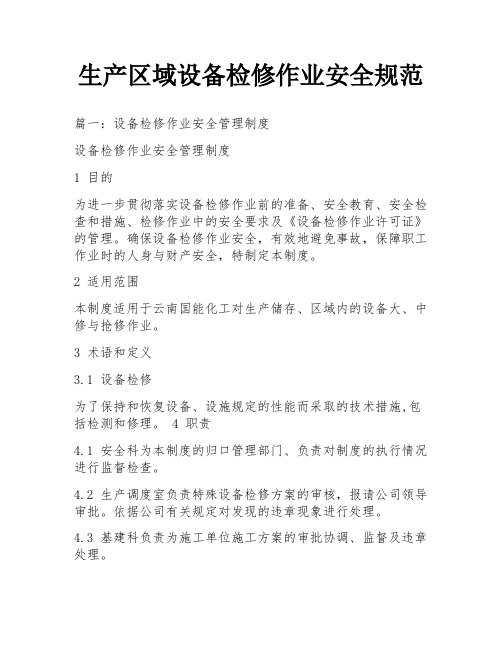 生产区域设备检修作业安全规范

篇一：设备检修作业安全管理制度

设备检修作业安全管理制度

1 目的

为进一步贯彻落实设备检修作业前的准备、安全教育、安全检查和措施、检修作业中的安全要求及《设备检修作业许可证》的管理。确保设备检修作业安全，有效地避免事故，保障职工作业时的人身与财产安全，特制定本制度。

2 适用范围

本制度适用于云南国能化工对生产储存、区域内的设备大、中修与抢修作业。

3 术语和定义

3.1 设备检修

为了保持和恢复设备、设施规定的性能而采取的技术措施,包括检测和修理。 4 职责

4.1 安全科为本制度的归口管理部门、负责对制度的执行情况进行监督检查。

4.2 生产调度室负责特殊设备检修方案的审核，报请公司领导审批。依据公司有关规定对发现的违章现象进行处理。

4.3 基建科负责为施工单位施工方案的审批协调、监督及违章处理。